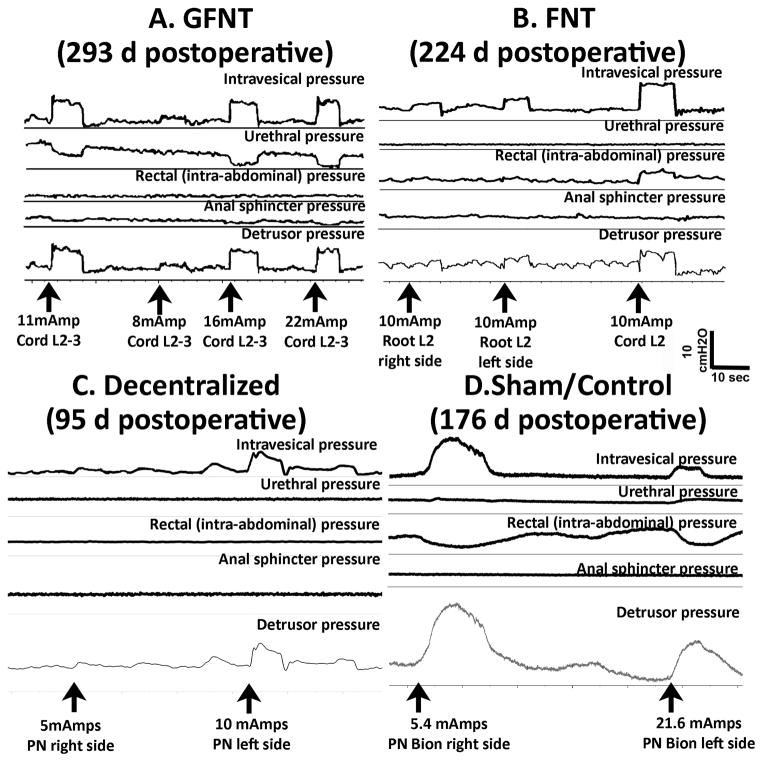 A. GFNT
(293 d postoperative)

Intravesical pressure

Urethral pressure

Rectal (intra-abdominal) pressure

Anal sphincter pressure

Detrusor pressure

11mAmp Cord L2-3

8mAmp Cord L2-3

16mAmp Cord L2-3

22mAmp Cord L2-3

B. FNT
(224 d postoperative)

Intravesical pressure

Urethral pressure

Rectal (intra-abdominal) pressure

Anal sphincter pressure

Detrusor pressure

10mAmp Root L2 right side

10mAmp Root L2 left side

10mAmp Cord L2

10 cmH2O

10 sec

C. Decentralized
(95 d postoperative)

Intravesical pressure

Urethral pressure

Rectal (intra-abdominal) pressure

Anal sphincter pressure

Detrusor pressure

5mAmps PN right side

10 mAmps PN left side

D.Sham/Control
(176 d postoperative)

Intravesical pressure

Urethral pressure

Rectal (intra-abdominal) pressure

Anal sphincter pressure

Detrusor pressure

5.4 mAmps PN Bion right side

21.6 mAmps PN Bion left side